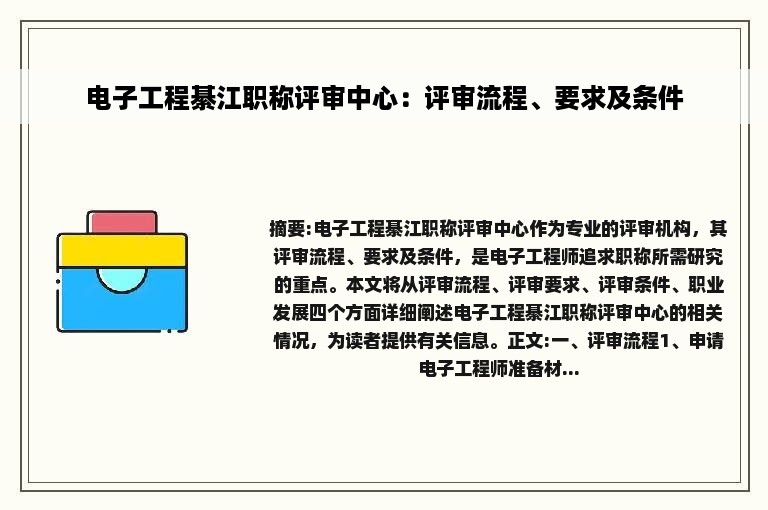 电子工程綦江职称评审中心：评审流程、要求及条件

摘要:电子工程綦江职称评审中心作为专业的评审机构，其评审流程、要求及条件，是电子工程师追求职称所需研究的重点。本文将从评审流程、评审要求、评审条件、职业发展四个方面详细阐述电子工程綦江职称评审中心的相关情况，为读者提供有关信息。正文:一、评审流程1、申请电子工程师准备材...